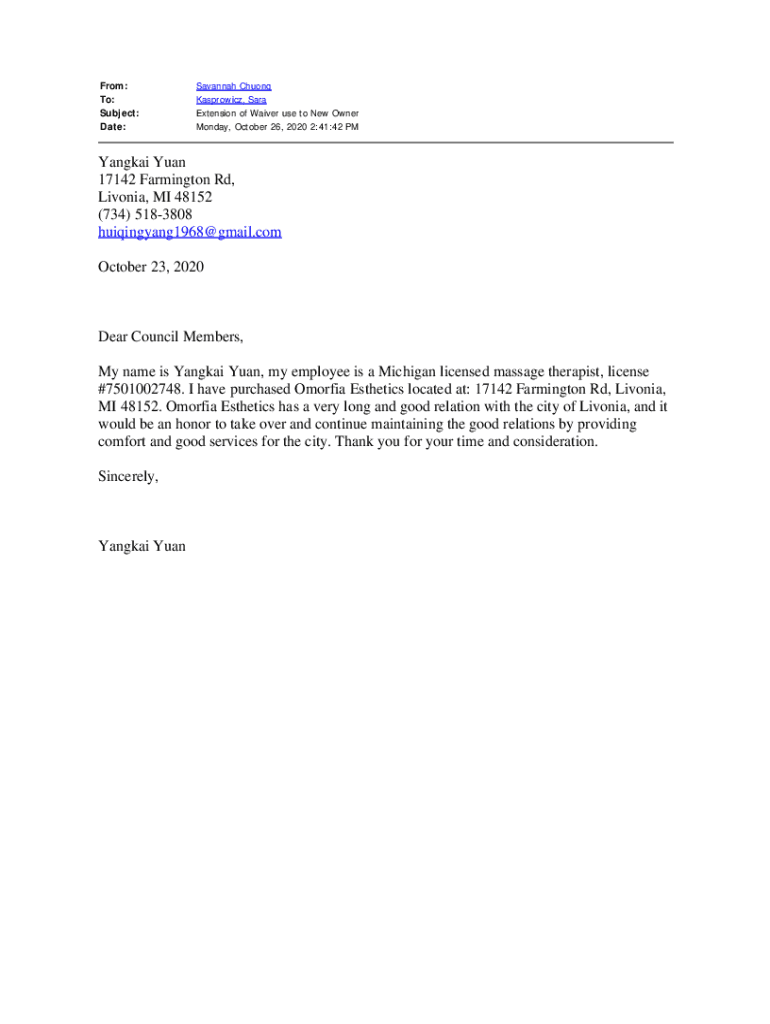 From: Savannah Chuong
To: Kasprowicz, Sara
Subject: Extension of Waiver use to New Owner
Date: Monday, October 26, 2020 2:41:42 PM

Yangkai Yuan
17142 Farmington Rd,
Livonia, MI 48152
(734) 518-3808
huiqingyang1968@gmail.com

October 23, 2020

Dear Council Members,

My name is Yangkai Yuan, my employee is a Michigan licensed massage therapist, license #7501002748. I have purchased Omorfia Esthetics located at: 17142 Farmington Rd, Livonia, MI 48152. Omorfia Esthetics has a very long and good relation with the city of Livonia, and it would be an honor to take over and continue maintaining the good relations by providing comfort and good services for the city. Thank you for your time and consideration.

Sincerely,

Yangkai Yuan